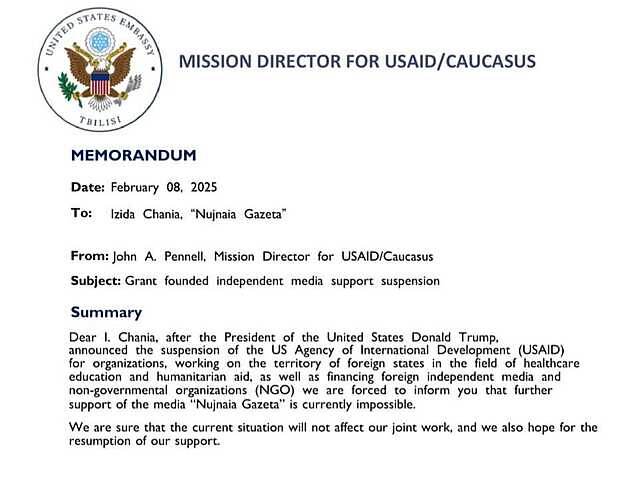 UNITED STATES EMBASSY
TBILISI

MISSION DIRECTOR FOR USAID/CAUCASUS

MEMORANDUM

Date: February 08, 2025

To: Izida Chania, "Nujnaia Gazeta"

From: John A. Pennell, Mission Director for USAID/Caucasus

Subject: Grant founded independent media support suspension

Summary

Dear I. Chania, after the President of the United States Donald Trump, announced the suspension of the US Agency of International Development (USAID) for organizations, working on the territory of foreign states in the field of healthcare education and humanitarian aid, as well as financing foreign independent media and non-governmental organizations (NGO) we are forced to inform you that further support of the media "Nujnaia Gazeta" is currently impossible.

We are sure that the current situation will not affect our joint work, and we also hope for the resumption of our support.